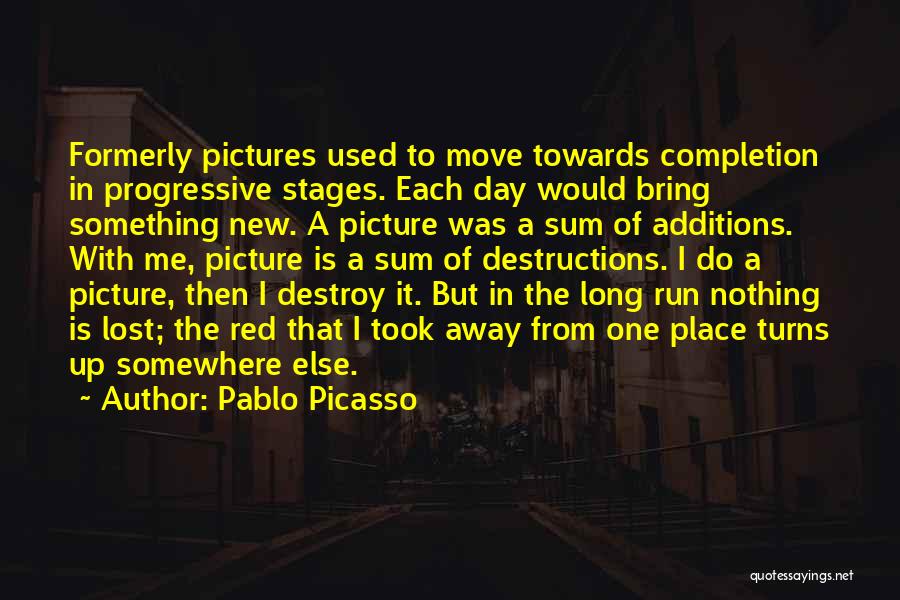 Formerly pictures used to move towards completion in progressive stages. Each day would bring something new. A picture was a sum of additions. With me, picture is a sum of destructions. I do a picture, then I destroy it. But in the long run nothing is lost; the red that I took away from one place turns up somewhere else.

~ Author: Pablo Picasso

quotessayings.net